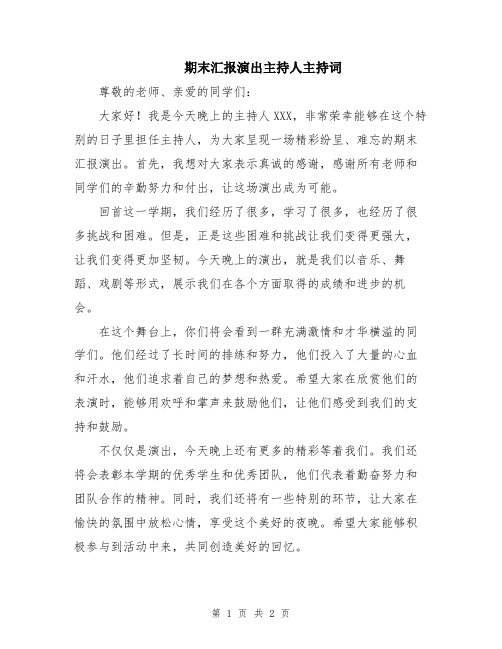 期末汇报演出主持人主持词

尊敬的老师、亲爱的同学们：

大家好！我是今天晚上的主持人XXX，非常荣幸能够在这个特别的日子里担任主持人，为大家呈现一场精彩纷呈、难忘的期末汇报演出。首先，我想对大家表示真诚的感谢，感谢所有老师和同学们的辛勤努力和付出，让这场演出成为可能。

回首这一学期，我们经历了很多，学习了很多，也经历了很多挑战和困难。但是，正是这些困难和挑战让我们变得更强大，让我们变得更加坚韧。今天晚上的演出，就是我们以音乐、舞蹈、戏剧等形式，展示我们在各个方面取得的成绩和进步的机会。

在这个舞台上，你们将会看到一群充满激情和才华横溢的同学们。他们经过了长时间的排练和努力，他们投入了大量的心血和汗水，他们追求着自己的梦想和热爱。希望大家在欣赏他们的表演时，能够用欢呼和掌声来鼓励他们，让他们感受到我们的支持和鼓励。

不仅仅是演出，今天晚上还有更多的精彩等着我们。我们还将会表彰本学期的优秀学生和优秀团队，他们代表着勤奋努力和团队合作的精神。同时，我们还将有一些特别的环节，让大家在愉快的氛围中放松心情，享受这个美好的夜晚。希望大家能够积极参与到活动中来，共同创造美好的回忆。

第 1 页 共 2 页